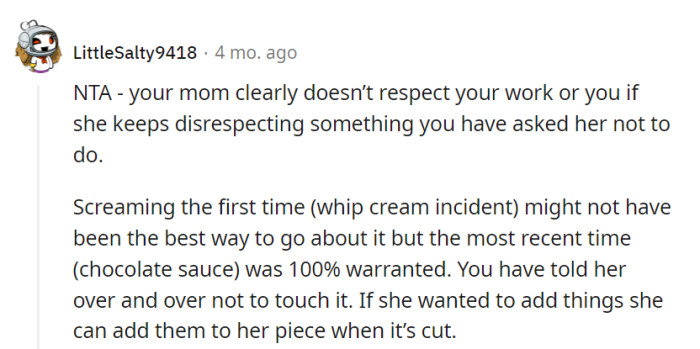 LittleSalty9418 · 4 mo. ago

NTA - your mom clearly doesn't respect your work or you if she keeps disrespecting something you have asked her not to do.

Screaming the first time (whip cream incident) might not have been the best way to go about it but the most recent time (chocolate sauce) was 100% warranted. You have told her over and over not to touch it. If she wanted to add things she can add them to her piece when it's cut.